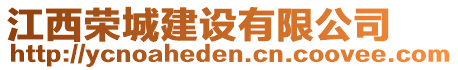 江西荣城建设有限公司
http://ycnoaheden.cn.coovee.com